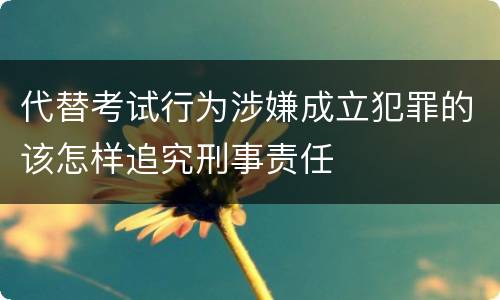 代替考试行为涉嫌成立犯罪的该怎样追究刑事责任